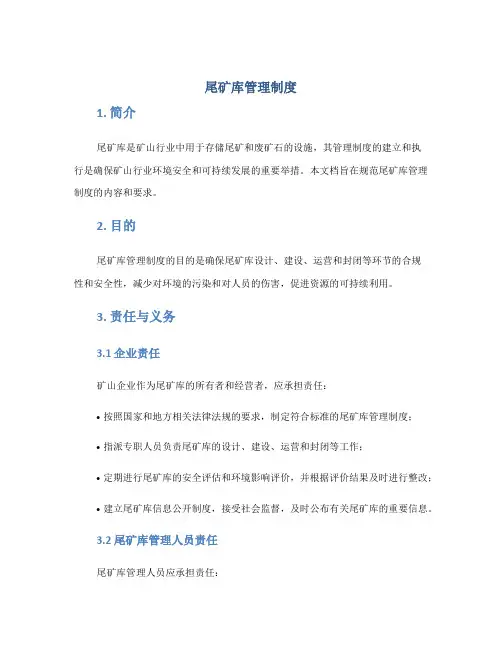 尾矿库管理制度

1. 简介

尾矿库是矿山行业中用于存储尾矿和废矿石的设施，其管理制度的建立和执行是确保矿山行业环境安全和可持续发展的重要举措。本文档旨在规范尾矿库管理制度的内容和要求。

2. 目的

尾矿库管理制度的目的是确保尾矿库设计、建设、运营和封闭等环节的合规性和安全性，减少对环境的污染和对人员的伤害，促进资源的可持续利用。

3. 责任与义务

3.1 企业责任

矿山企业作为尾矿库的所有者和经营者，应承担责任：

• 按照国家和地方相关法律法规的要求，制定符合标准的尾矿库管理制度；

• 指派专职人员负责尾矿库的设计、建设、运营和封闭等工作；

• 定期进行尾矿库的安全评估和环境影响评价，并根据评价结果及时进行整改；

• 建立尾矿库信息公开制度，接受社会监督，及时公布有关尾矿库的重要信息。

3.2 尾矿库管理人员责任

尾矿库管理人员应承担责任：